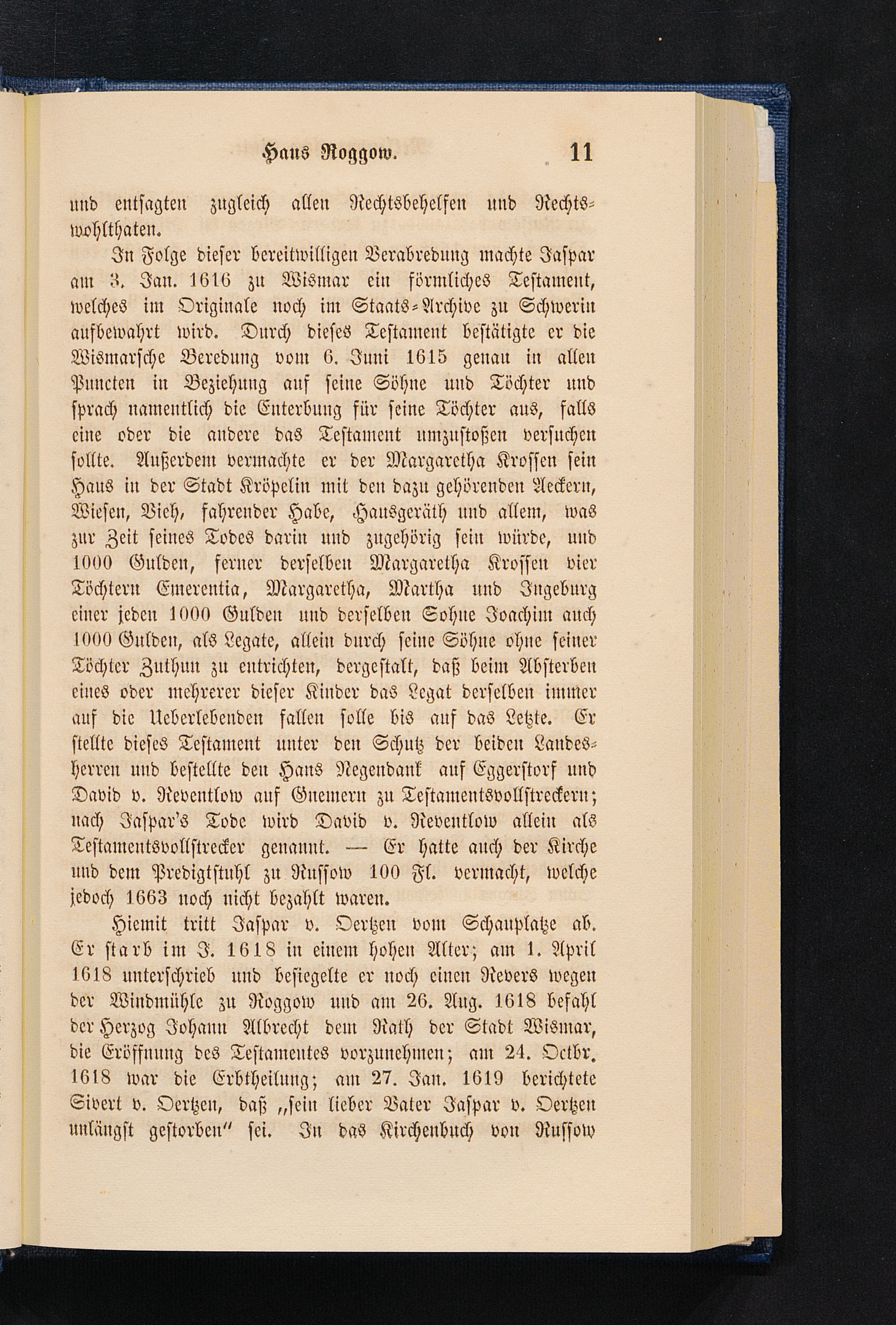 Haus Roggow. 11

und entsagten zugleich allen Rechtsbehelfen und Rechtswohlthaten.

In Folge dieser bereitwilligen Verabredung machte Jaspar am 3. Jan. 1616 zu Wismar ein förmliches Testament, welches im Originale noch im Staats-Archive zu Schwerin aufbewahrt wird. Durch dieses Testament bestätigte er die Wismarsche Beredung vom 6. Juni 1615 genau in allen Puncten in Beziehung auf seine Söhne und Töchter und sprach namentlich die Enterbung für seine Töchter aus, falls eine oder die andere das Testament umzustoßen versuchen sollte. Außerdem vermachte er der Margaretha Krossen sein Haus in der Stadt Kröpelin mit den dazu gehörenden Aeckern, Wiesen, Vieh, fahrender Habe, Hausgeräth und allem, was zur Zeit seines Todes darin und zugehörig sein würde, und 1000 Gulden, ferner derselben Margaretha Krossen vier Töchtern Emerentia, Margaretha, Martha und Ingeburg einer jeden 1000 Gulden und derselben Sohne Joachim auch 1000 Gulden, als Legate, allein durch seine Söhne ohne seiner Töchter Zuthun zu entrichten, dergestalt, daß beim Absterben eines oder mehrerer dieser Kinder das Legat derselben immer auf die Ueberlebenden fallen solle bis auf das Letzte. Er stellte dieses Testament unter den Schutz der beiden Landesherren und bestellte den Hans Negendank auf Eggerstorf und David v. Reventlow auf Gnemern zu Testamentsvollstreckern; nach Jaspar's Tode wird David v. Reventlow allein als Testamentsvollstrecker genannt. — Er hatte auch der Kirche und dem Predigtstuhl zu Russow 100 Fl. vermacht, welche jedoch 1663 noch nicht bezahlt waren.

Hiemit tritt Jaspar v. Oertzen vom Schauplatze ab. Er starb im J. 1618 in einem hohen Alter; am 1. April 1618 unterschrieb und besiegelte er noch einen Revers wegen der Windmühle zu Roggow und am 26. Aug. 1618 befahl der Herzog Johann Albrecht dem Rath der Stadt Wismar, die Eröffnung des Testamentes vorzunehmen; am 24. Octbr. 1618 war die Erbtheilung; am 27. Jan. 1619 berichtete Sivert v. Oertzen, daß „sein lieber Vater Jaspar v. Oertzen unlängst gestorben" sei. In das Kirchenbuch von Russow